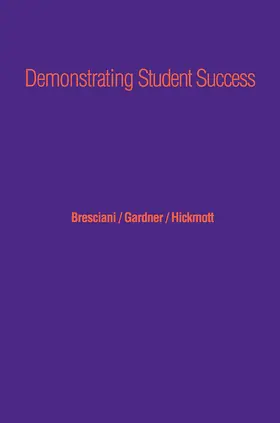 Demonstrating Student Success

Bresciani / Gardner / Hickmott